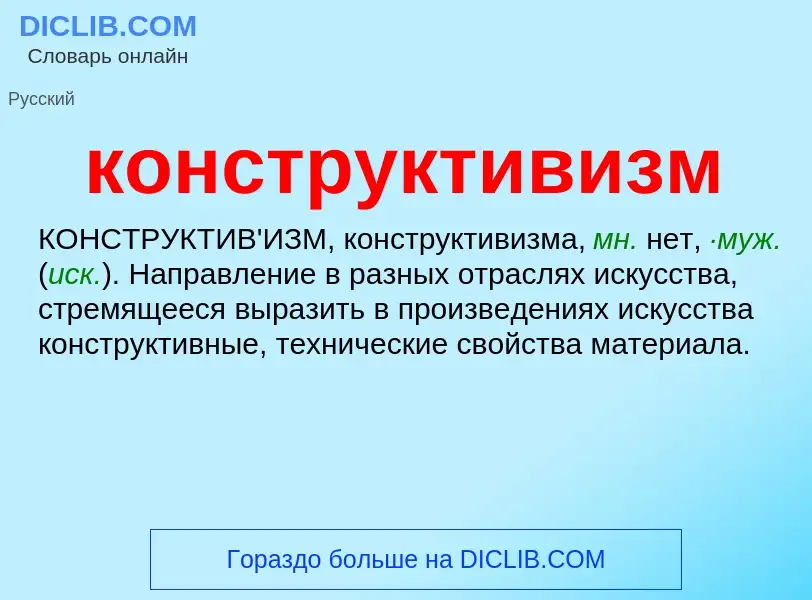 DICLIB.COM
Словарь онлайн

Русский

конструктивизм

КОНСТРУКТИВ'ИЗМ, конструктивизма, мн. нет, ·муж. (иск.). Направление в разных отраслях искусства, стремящееся выразить в произведениях искусства конструктивные, технические свойства материала.

Гораздо больше на DICLIB.COM